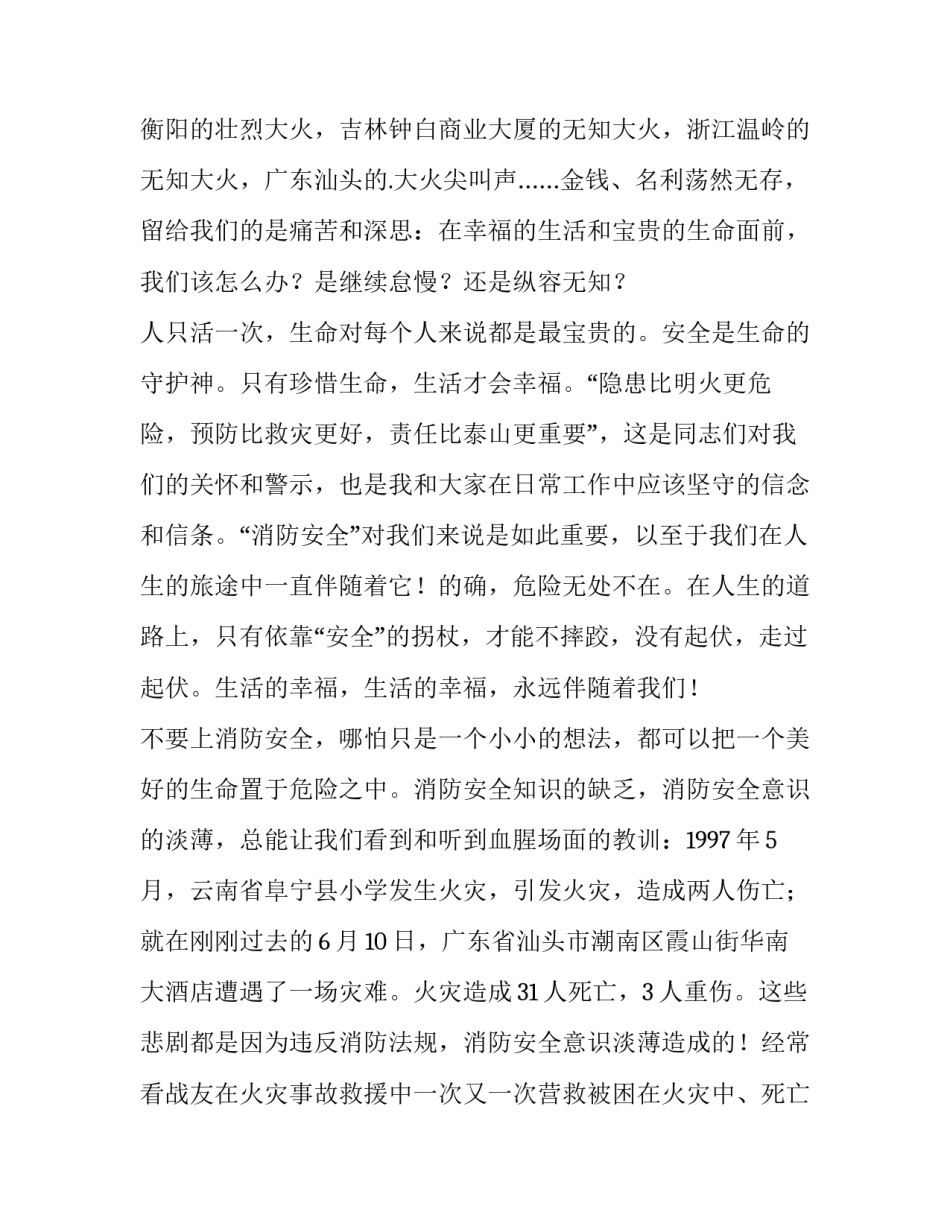 衡阳的壮烈大火，吉林钟白商业大厦的无知大火，浙江温岭的无知大火，广东汕头的.大火尖叫声……金钱、名利荡然无存，留给我们的是痛苦和深思：在幸福的生活和宝贵的生命面前，我们该怎么办？是继续怠慢？还是纵容无知？

人只活一次，生命对每个人来说都是最宝贵的。安全是生命的守护神。只有珍惜生命，生活才会幸福。“隐患比明火更危险，预防比救灾更好，责任比泰山更重要”，这是同志们对我们的关怀和警示，也是我和大家在日常工作中应该坚守的信念和信条。“消防安全”对我们来说是如此重要，以至于我们在人生的旅途中一直伴随着它！的确，危险无处不在。在人生的道路上，只有依靠“安全”的拐杖，才能不摔跤，没有起伏，走过起伏。生活的幸福，生活的幸福，永远伴随着我们！

不要上消防安全，哪怕只是一个小小的想法，都可以把一个美好的生命置于危险之中。消防安全知识的缺乏，消防安全意识的淡薄，总能让我们看到和听到血腥场面的教训：1997 年 5 月，云南省阜宁县小学发生火灾，引发火灾，造成两人伤亡；就在刚刚过去的 6 月 10 日，广东省汕头市潮南区霞山街华南大酒店遭遇了一场灾难。火灾造成 31 人死亡，3 人重伤。这些悲剧都是因为违反消防法规，消防安全意识淡薄造成的！经常看战友在火灾事故救援中一次又一次营救被困在火灾中、死亡